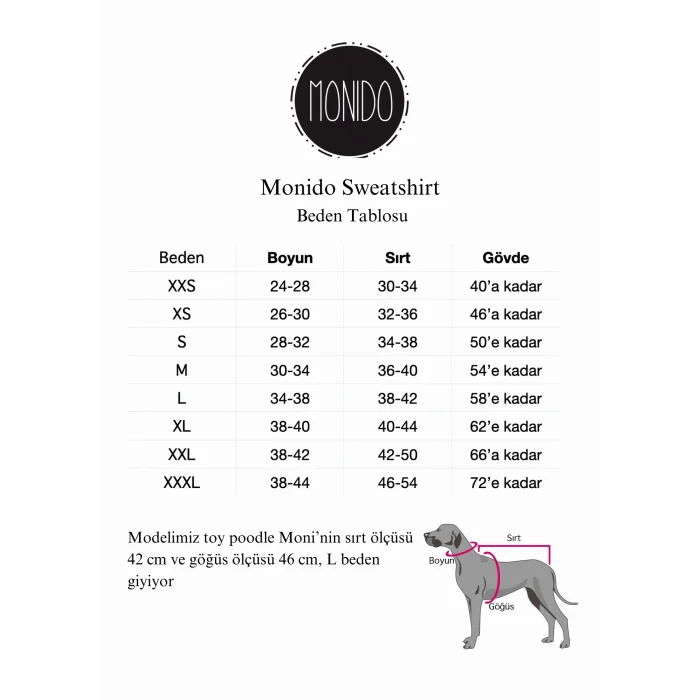 MONIDO

Monido Sweatshirt
Beden Tablosu

| Beden | Boyun | Sırt | Gövde |
|---|---|---|---|
| XXS | 24-28 | 30-34 | 40'a kadar |
| XS | 26-30 | 32-36 | 46'a kadar |
| S | 28-32 | 34-38 | 50'e kadar |
| M | 30-34 | 36-40 | 54'e kadar |
| L | 34-38 | 38-42 | 58'e kadar |
| XL | 38-40 | 40-44 | 62'e kadar |
| XXL | 38-42 | 42-50 | 66'a kadar |
| XXXL | 38-44 | 46-54 | 72'e kadar |

Modelimiz toy poodle Moni'nin sırt ölçüsü 42 cm ve göğüs ölçüsü 46 cm, L beden giyiyor

Sırt
Boyun
Göğüs